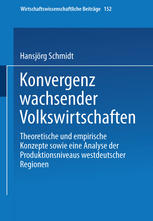 Wirtschaftswissenschaftliche Beiträge 152

Hansjörg Schmidt

Konvergenz wachsender Volkswirtschaften

Theoretische und empirische Konzepte sowie eine Analyse der Produktionsniveaus westdeutscher Regionen